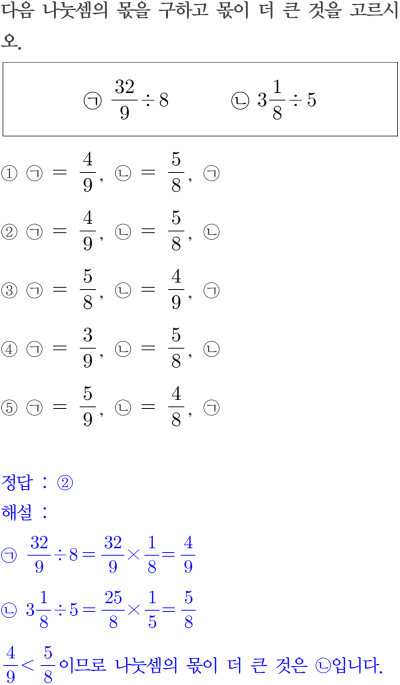 다음 나눗셈의 몫을 구하고 몫이 더 큰 것을 고르시오.

㉠ $\frac{32}{9} \div 8$ ㉡ $3\frac{1}{8} \div 5$

① ㉠ = $\frac{4}{9}$, ㉡ = $\frac{5}{8}$, ㉠

② ㉠ = $\frac{4}{9}$, ㉡ = $\frac{5}{8}$, ㉡

③ ㉠ = $\frac{5}{8}$, ㉡ = $\frac{4}{9}$, ㉠

④ ㉠ = $\frac{3}{9}$, ㉡ = $\frac{5}{8}$, ㉡

⑤ ㉠ = $\frac{5}{9}$, ㉡ = $\frac{4}{8}$, ㉠

정답 : ②

해설 :

㉠ $\frac{32}{9} \div 8 = \frac{32}{9} \times \frac{1}{8} = \frac{4}{9}$

㉡ $3\frac{1}{8} \div 5 = \frac{25}{8} \times \frac{1}{5} = \frac{5}{8}$

$\frac{4}{9} < \frac{5}{8}$이므로 나눗셈의 몫이 더 큰 것은 ㉡입니다.